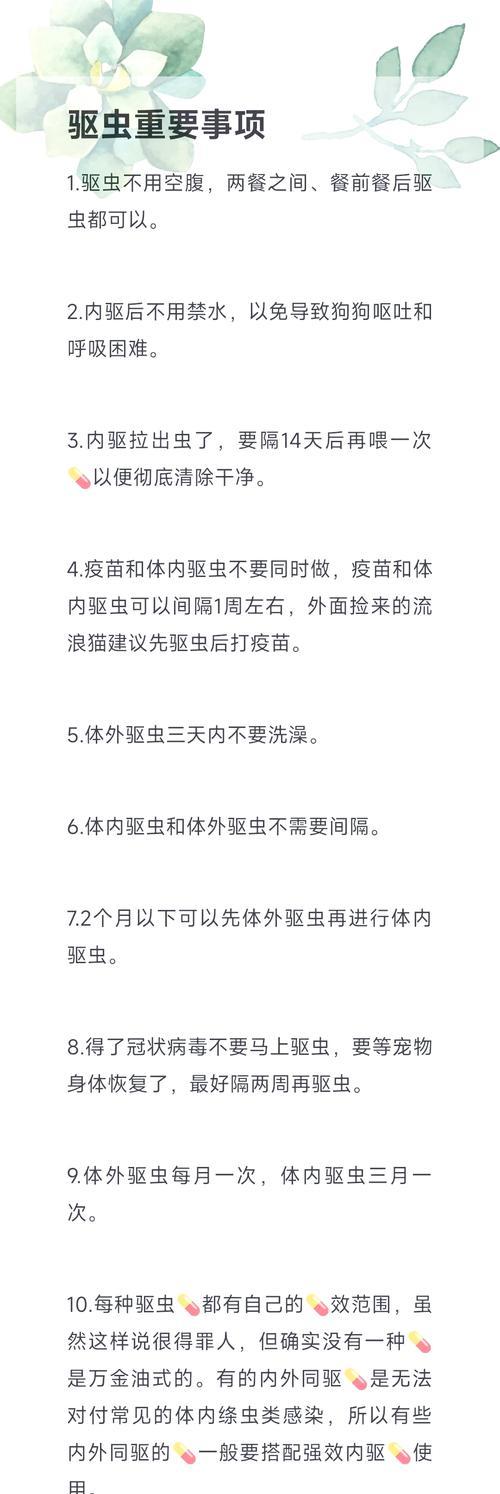 驱虫重要事项

1.驱虫不用空腹，两餐之间、餐前餐后驱虫都可以。

2.内驱后不用禁水，以免导致狗狗呕吐和呼吸困难。

3.内驱拉出虫了，要隔14天后再喂一次💊以便彻底清除干净。

4.疫苗和体内驱虫不要同时做，疫苗和体内驱虫可以间隔1周左右，外面捡来的流浪猫建议先驱虫后打疫苗。

5.体外驱虫三天内不要洗澡。

6.体内驱虫和体外驱虫不需要间隔。

7.2个月以下可以先体外驱虫再进行体内驱虫。

8.得了冠状病毒不要马上驱虫，要等宠物身体恢复了，最好隔两周再驱虫。

9.体外驱虫每月一次，体内驱虫三月一次。

10.每种驱虫💊都有自己的💊效范围，虽然这样说很得罪人，但确实没有一种💊是万金油式的。有的内外同驱💊是无法对付常见的体内绦虫类感染，所以有些内外同驱的💊一般要搭配强效内驱💊使用。